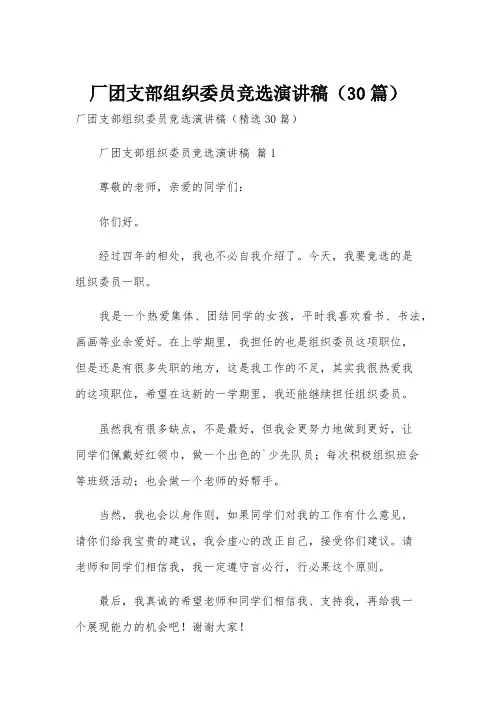 厂团支部组织委员竞选演讲稿（30篇）

厂团支部组织委员竞选演讲稿（精选30篇）

厂团支部组织委员竞选演讲稿 篇1

尊敬的老师，亲爱的同学们：

你们好。

经过四年的相处，我也不必自我介绍了。今天，我要竞选的是组织委员一职。

我是一个热爱集体、团结同学的女孩，平时我喜欢看书、书法，画画等业余爱好。在上学期里，我担任的也是组织委员这项职位，但是还是有很多失职的地方，这是我工作的不足，其实我很热爱我的这项职位，希望在这新的一学期里，我还能继续担任组织委员。

虽然我有很多缺点，不是最好，但我会更努力地做到更好，让同学们佩戴好红领巾，做一个出色的`少先队员；每次积极组织班会等班级活动；也会做一个老师的好帮手。

当然，我也会以身作则，如果同学们对我的工作有什么意见，请你们给我宝贵的建议，我会虚心的改正自己，接受你们建议。请老师和同学们相信我，我一定遵守言必行，行必果这个原则。

最后，我真诚的希望老师和同学们相信我、支持我，再给我一个展现能力的机会吧！谢谢大家！